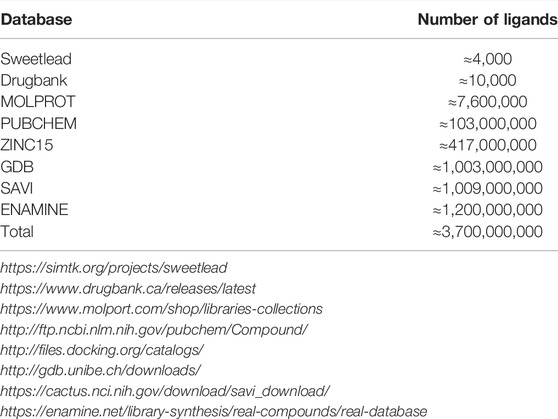 | Database | Number of ligands |
|---|---|
| Sweetlead | ≈4,000 |
| Drugbank | ≈10,000 |
| MOLPROT | ≈7,600,000 |
| PUBCHEM | ≈103,000,000 |
| ZINC15 | ≈417,000,000 |
| GDB | ≈1,003,000,000 |
| SAVI | ≈1,009,000,000 |
| ENAMINE | ≈1,200,000,000 |
| Total | ≈3,700,000,000 |

https://simtk.org/projects/sweetlead
https://www.drugbank.ca/releases/latest
https://www.molport.com/shop/libraries-collections
http://ftp.ncbi.nlm.nih.gov/pubchem/Compound/
http://files.docking.org/catalogs/
http://gdb.unibe.ch/downloads/
https://cactus.nci.nih.gov/download/savi_download/
https://enamine.net/library-synthesis/real-compounds/real-database